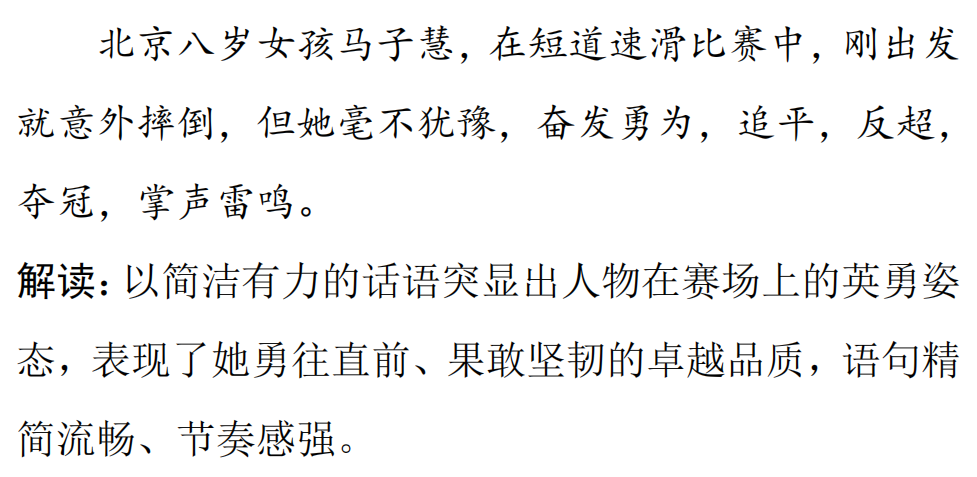 北京八岁女孩马子慧，在短道速滑比赛中，刚出发就意外摔倒，但她毫不犹豫，奋发勇为，追平，反超，夺冠，掌声雷鸣。

解读：以简洁有力的话语突显出人物在赛场上的英勇姿态，表现了她勇往直前、果敢坚韧的卓越品质，语句精简流畅、节奏感强。